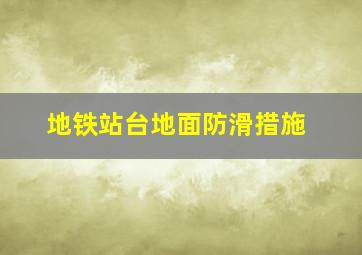 地铁站台地面防滑措施